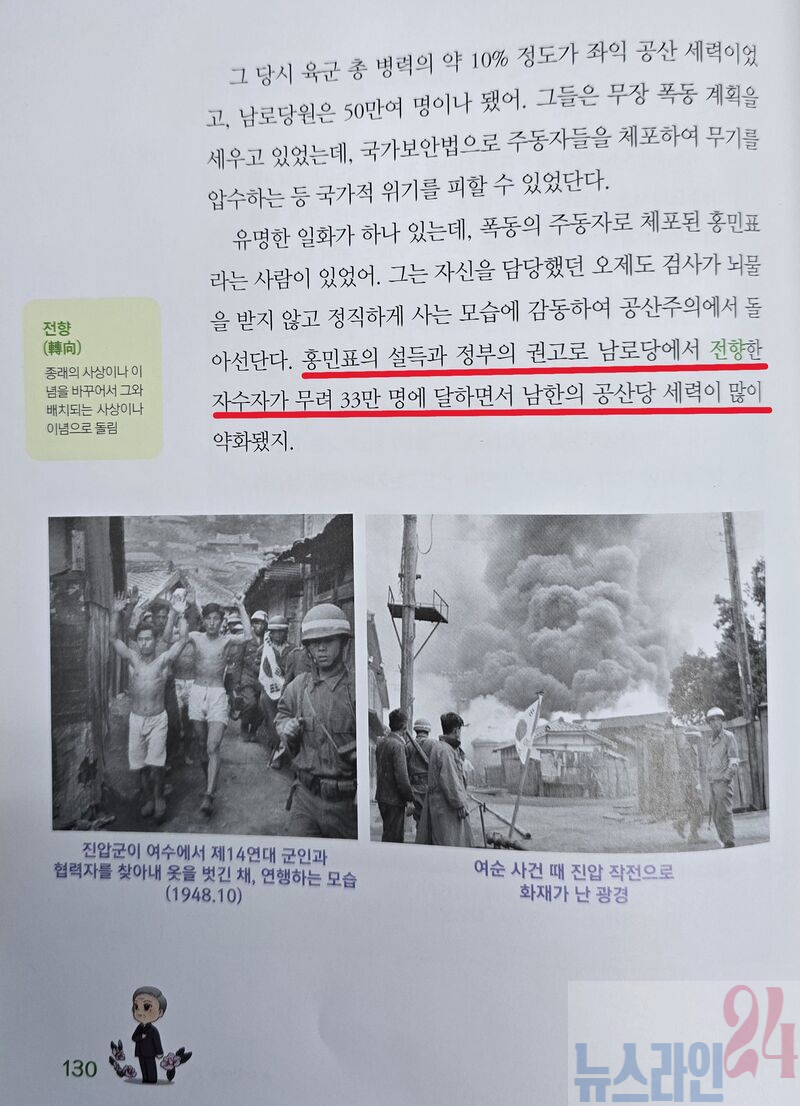 그 당시 육군 총 병력의 약 10% 정도가 좌익 공산 세력이었고, 남로당원은 50만여 명이나 됐어. 그들은 무장 폭동 계획을 세우고 있었는데, 국가보안법으로 주동자들을 체포하여 무기를 압수하는 등 국가적 위기를 피할 수 있었단다.

유명한 일화가 하나 있는데, 폭동의 주동자로 체포된 홍민표라는 사람이 있었어. 그는 자신을 담당했던 오제도 검사가 뇌물을 받지 않고 정직하게 사는 모습에 감동하여 공산주의에서 돌아선단다. 홍민표의 설득과 정부의 권고로 남로당에서 전향한 자수자가 무려 33만 명에 달하면서 남한의 공산당 세력이 많이 약화됐지.

전향
(轉向)
종래의 사상이나 이념을 바꾸어서 그와 배치되는 사상이나 이념으로 돌림

진압군이 여수에서 제14연대 군인과 협력자를 찾아내 옷을 벗긴 채, 연행하는 모습 (1948.10)

여순 사건 때 진압 작전으로 화재가 난 광경

130

뉴스라인24